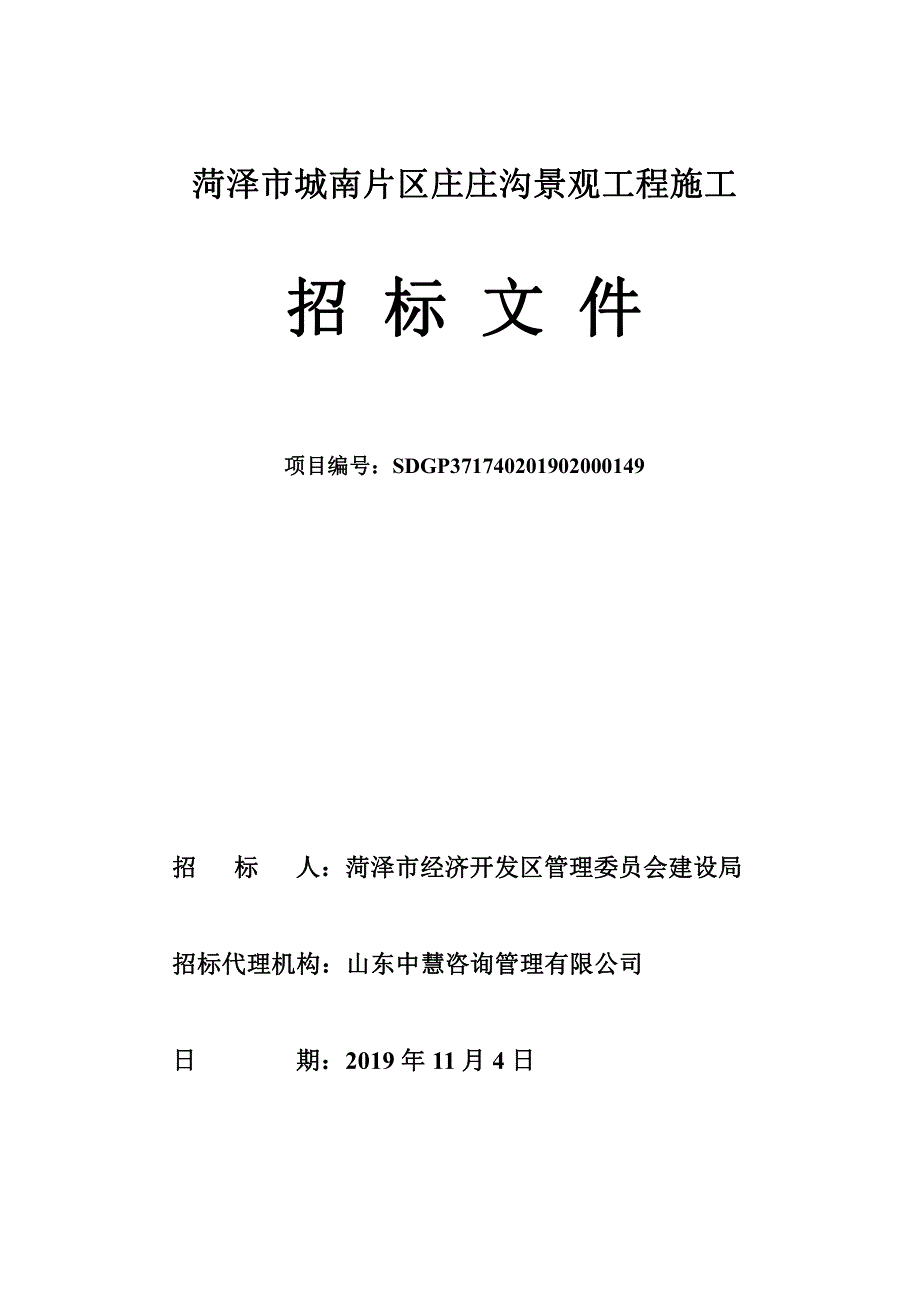 菏泽市城南片区庄庄沟景观工程施工

招 标 文 件

项目编号：SDGP371740201902000149

招 标 人：菏泽市经济开发区管理委员会建设局

招标代理机构：山东中慧咨询管理有限公司

日 期：2019 年 11 月 4 日